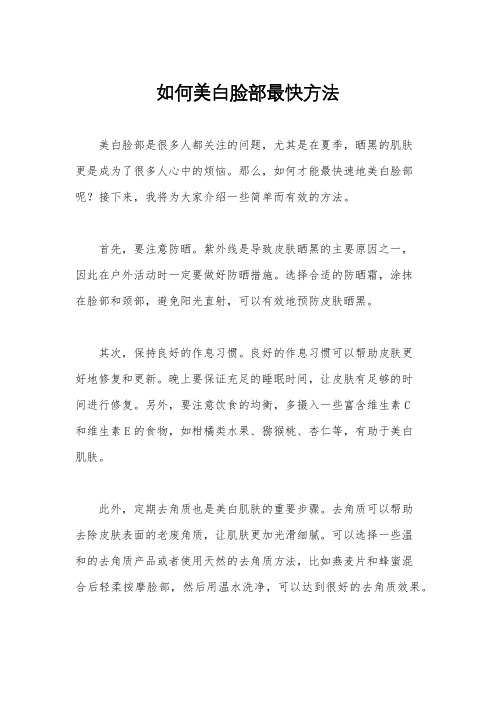 如何美白脸部最快方法

美白脸部是很多人都关注的问题，尤其是在夏季，晒黑的肌肤更是成为了很多人心中的烦恼。那么，如何才能最快速地美白脸部呢？接下来，我将为大家介绍一些简单而有效的方法。

首先，要注意防晒。紫外线是导致皮肤晒黑的主要原因之一，因此在户外活动时一定要做好防晒措施。选择合适的防晒霜，涂抹在脸部和颈部，避免阳光直射，可以有效地预防皮肤晒黑。

其次，保持良好的作息习惯。良好的作息习惯可以帮助皮肤更好地修复和更新。晚上要保证充足的睡眠时间，让皮肤有足够的时间进行修复。另外，要注意饮食的均衡，多摄入一些富含维生素C和维生素E的食物，如柑橘类水果、猕猴桃、杏仁等，有助于美白肌肤。

此外，定期去角质也是美白肌肤的重要步骤。去角质可以帮助去除皮肤表面的老废角质，让肌肤更加光滑细腻。可以选择一些温和的去角质产品或者使用天然的去角质方法，比如燕麦片和蜂蜜混合后轻柔按摩脸部，然后用温水洗净，可以达到很好的去角质效果。